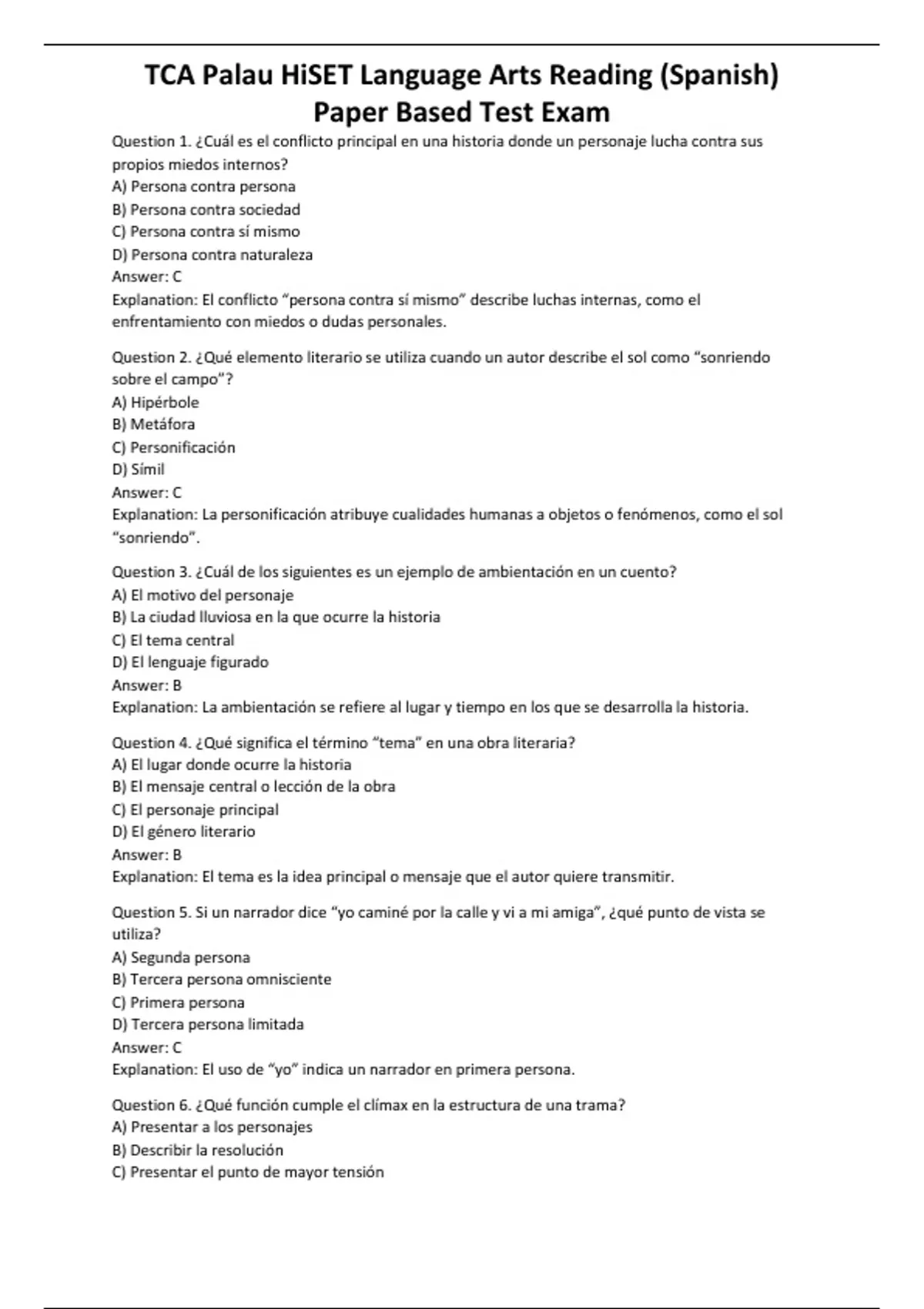 TCA Palau HiSET Language Arts Reading (Spanish) Paper Based Test Exam

Question 1. ¿Cuál es el conflicto principal en una historia donde un personaje lucha contra sus propios miedos internos?
A) Persona contra persona
B) Persona contra sociedad
C) Persona contra sí mismo
D) Persona contra naturaleza
Answer: C
Explanation: El conflicto "persona contra sí mismo" describe luchas internas, como el enfrentamiento con miedos o dudas personales.

Question 2. ¿Qué elemento literario se utiliza cuando un autor describe el sol como "sonriendo sobre el campo"?
A) Hipérbole
B) Metáfora
C) Personificación
D) Símil
Answer: C
Explanation: La personificación atribuye cualidades humanas a objetos o fenómenos, como el sol "sonriendo".

Question 3. ¿Cuál de los siguientes es un ejemplo de ambientación en un cuento?
A) El motivo del personaje
B) La ciudad lluviosa en la que ocurre la historia
C) El tema central
D) El lenguaje figurado
Answer: B
Explanation: La ambientación se refiere al lugar y tiempo en los que se desarrolla la historia.

Question 4. ¿Qué significa el término "tema" en una obra literaria?
A) El lugar donde ocurre la historia
B) El mensaje central o lección de la obra
C) El personaje principal
D) El género literario
Answer: B
Explanation: El tema es la idea principal o mensaje que el autor quiere transmitir.

Question 5. Si un narrador dice "yo caminé por la calle y vi a mi amiga", ¿qué punto de vista se utiliza?
A) Segunda persona
B) Tercera persona omnisciente
C) Primera persona
D) Tercera persona limitada
Answer: C
Explanation: El uso de "yo" indica un narrador en primera persona.

Question 6. ¿Qué función cumple el clímax en la estructura de una trama?
A) Presentar a los personajes
B) Describir la resolución
C) Presentar el punto de mayor tensión